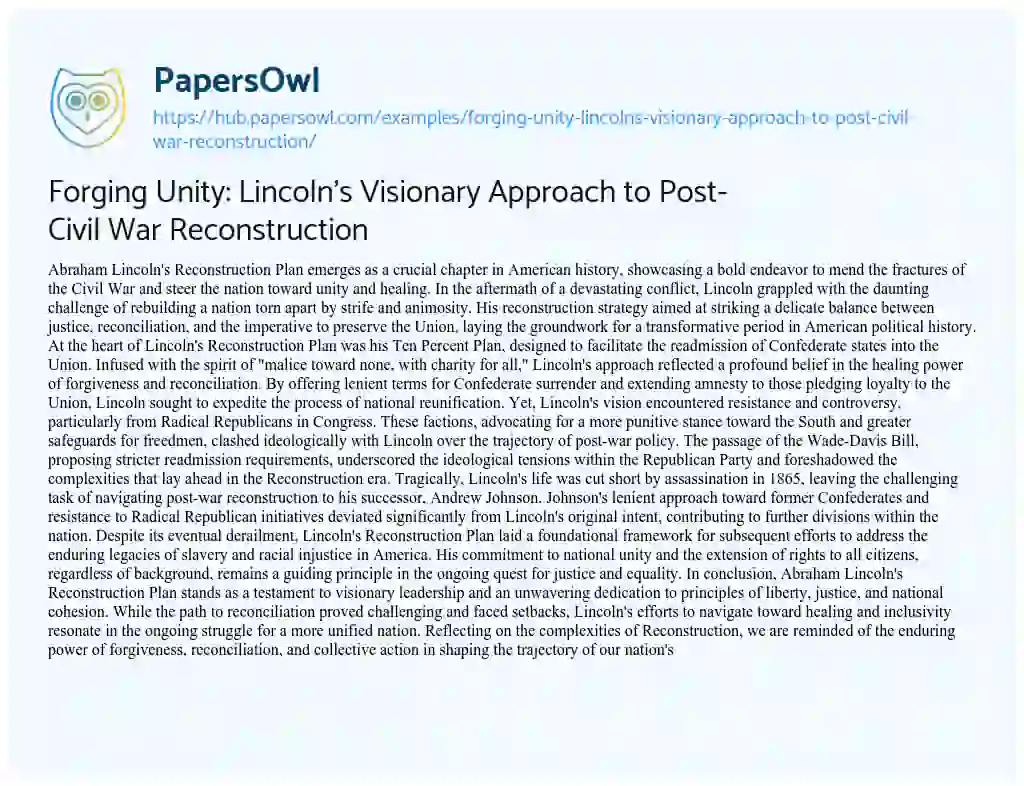 PapersOwl

https://hub.papersowl.com/examples/forging-unity-lincolns-visionary-approach-to-post-civil-war-reconstruction/

Forging Unity: Lincoln's Visionary Approach to Post-Civil War Reconstruction

Abraham Lincoln's Reconstruction Plan emerges as a crucial chapter in American history, showcasing a bold endeavor to mend the fractures of the Civil War and steer the nation toward unity and healing. In the aftermath of a devastating conflict, Lincoln grappled with the daunting challenge of rebuilding a nation torn apart by strife and animosity. His reconstruction strategy aimed at striking a delicate balance between justice, reconciliation, and the imperative to preserve the Union, laying the groundwork for a transformative period in American political history. At the heart of Lincoln's Reconstruction Plan was his Ten Percent Plan, designed to facilitate the readmission of Confederate states into the Union. Infused with the spirit of "malice toward none, with charity for all," Lincoln's approach reflected a profound belief in the healing power of forgiveness and reconciliation. By offering lenient terms for Confederate surrender and extending amnesty to those pledging loyalty to the Union, Lincoln sought to expedite the process of national reunification. Yet, Lincoln's vision encountered resistance and controversy, particularly from Radical Republicans in Congress. These factions, advocating for a more punitive stance toward the South and greater safeguards for freedmen, clashed ideologically with Lincoln over the trajectory of post-war policy. The passage of the Wade-Davis Bill, proposing stricter readmission requirements, underscored the ideological tensions within the Republican Party and foreshadowed the complexities that lay ahead in the Reconstruction era. Tragically, Lincoln's life was cut short by assassination in 1865, leaving the challenging task of navigating post-war reconstruction to his successor, Andrew Johnson. Johnson's lenient approach toward former Confederates and resistance to Radical Republican initiatives deviated significantly from Lincoln's original intent, contributing to further divisions within the nation. Despite its eventual derailment, Lincoln's Reconstruction Plan laid a foundational framework for subsequent efforts to address the enduring legacies of slavery and racial injustice in America. His commitment to national unity and the extension of rights to all citizens, regardless of background, remains a guiding principle in the ongoing quest for justice and equality. In conclusion, Abraham Lincoln's Reconstruction Plan stands as a testament to visionary leadership and an unwavering dedication to principles of liberty, justice, and national cohesion. While the path to reconciliation proved challenging and faced setbacks, Lincoln's efforts to navigate toward healing and inclusivity resonate in the ongoing struggle for a more unified nation. Reflecting on the complexities of Reconstruction, we are reminded of the enduring power of forgiveness, reconciliation, and collective action in shaping the trajectory of our nation's